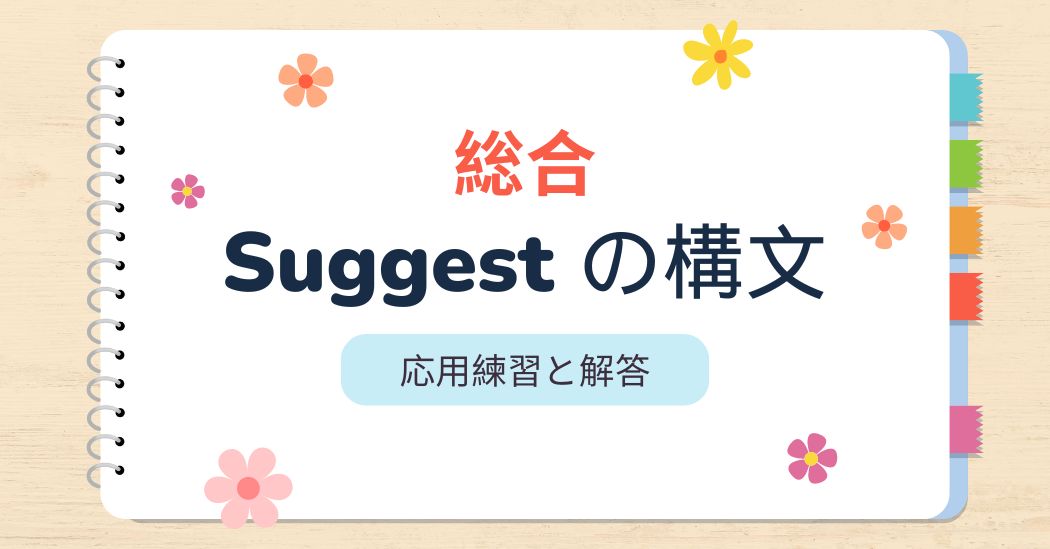 総合
Suggest の構文

応用練習と解答